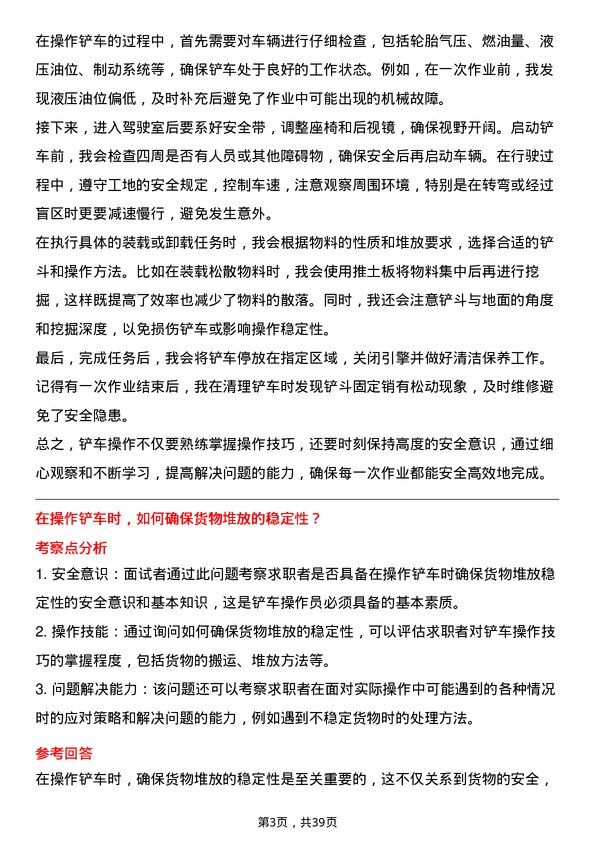 在操作铲车的过程中，首先需要对车辆进行仔细检查，包括轮胎气压、燃油量、液压油位、制动系统等，确保铲车处于良好的工作状态。例如，在一次作业前，我发现液压油位偏低，及时补充后避免了作业中可能出现的机械故障。

接下来，进入驾驶室后要系好安全带，调整座椅和后视镜，确保视野开阔。启动铲车前，我会检查四周是否有人员或其他障碍物，确保安全后再启动车辆。在行驶过程中，遵守工地的安全规定，控制车速，注意观察周围环境，特别是在转弯或经过盲区时更要减速慢行，避免发生意外。

在执行具体的装载或卸载任务时，我会根据物料的性质和堆放要求，选择合适的铲斗和操作方法。比如在装载松散物料时，我会使用推土板将物料集中后再进行挖掘，这样既提高了效率也减少了物料的散落。同时，我还会注意铲斗与地面的角度和挖掘深度，以免损伤铲车或影响操作稳定性。

最后，完成任务后，我会将铲车停放在指定区域，关闭引擎并做好清洁保养工作。记得有一次作业结束后，我在清理铲车时发现铲斗固定销有松动现象，及时维修避免了安全隐患。

总之，铲车操作不仅要熟练掌握操作技巧，还要时刻保持高度的安全意识，通过细心观察和不断学习，提高解决问题的能力，确保每一次作业都能安全高效地完成。

在操作铲车时，如何确保货物堆放的稳定性？

考察点分析

1. 安全意识：面试者通过此问题考察求职者是否具备在操作铲车时确保货物堆放稳定性的安全意识和基本知识，这是铲车操作员必须具备的基本素质。

2. 操作技能：通过询问如何确保货物堆放的稳定性，可以评估求职者对铲车操作技巧的掌握程度，包括货物的搬运、堆放方法等。

3. 问题解决能力：该问题还可以考察求职者在面对实际操作中可能遇到的各种情况时的应对策略和解决问题的能力，例如遇到不稳定货物时的处理方法。

参考回答

在操作铲车时，确保货物堆放的稳定性是至关重要的，这不仅关系到货物的安全，

第3页，共39页